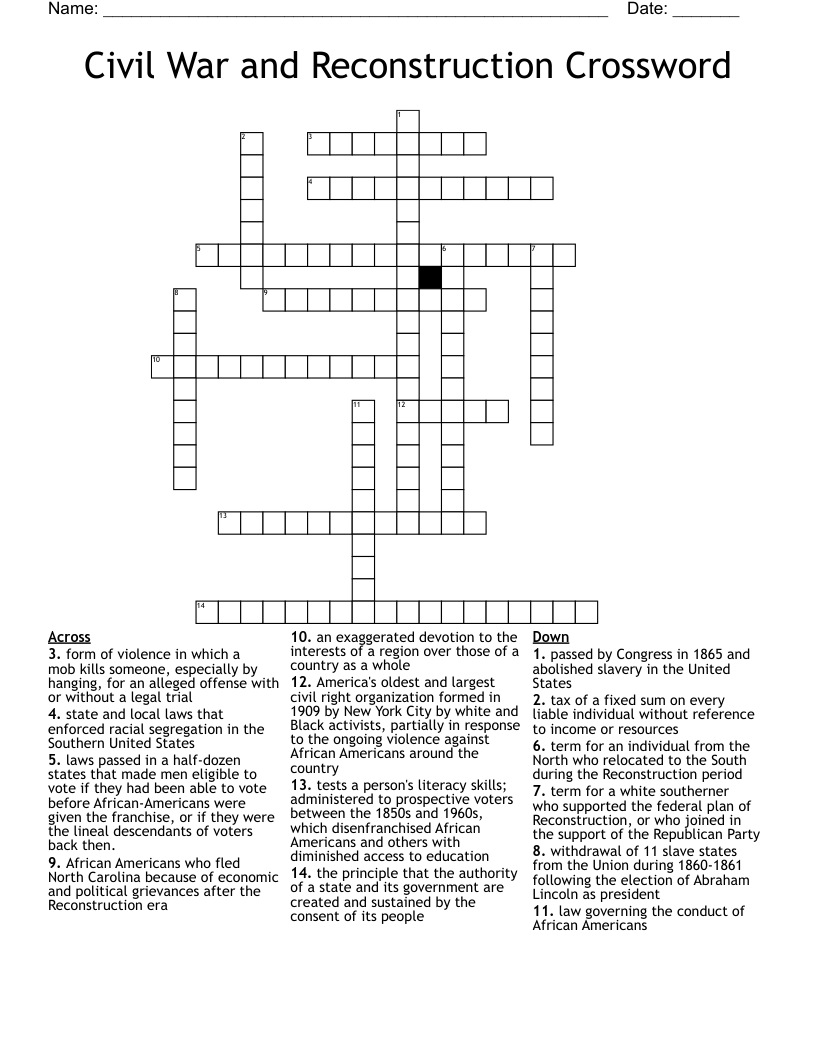 Name: ____ Date: ____

Civil War and Reconstruction Crossword

1
2
3
4
5
6
7
8
9
10
11
12
13
14

Across
3. form of violence in which a mob kills someone, especially by hanging, for an alleged offense with or without a legal trial
4. state and local laws that enforced racial segregation in the Southern United States
5. laws passed in a half-dozen states that made men eligible to vote if they had been able to vote before African-Americans were given the franchise, or if they were the lineal descendants of voters back then.
9. African Americans who fled North Carolina because of economic and political grievances after the Reconstruction era

10. an exaggerated devotion to the interests of a region over those of a country as a whole
12. America's oldest and largest civil right organization formed in 1909 by New York City by white and Black activists, partially in response to the ongoing violence against African Americans around the country
13. tests a person's literacy skills; administered to prospective voters between the 1850s and 1960s, which disenfranchised African Americans and others with diminished access to education
14. the principle that the authority of a state and its government are created and sustained by the consent of its people

Down
1. passed by Congress in 1865 and abolished slavery in the United States
2. tax of a fixed sum on every liable individual without reference to income or resources
6. term for an individual from the North who relocated to the South during the Reconstruction period
7. term for a white southerner who supported the federal plan of Reconstruction, or who joined in the support of the Republican Party
8. withdrawal of 11 slave states from the Union during 1860-1861 following the election of Abraham Lincoln as president
11. law governing the conduct of African Americans